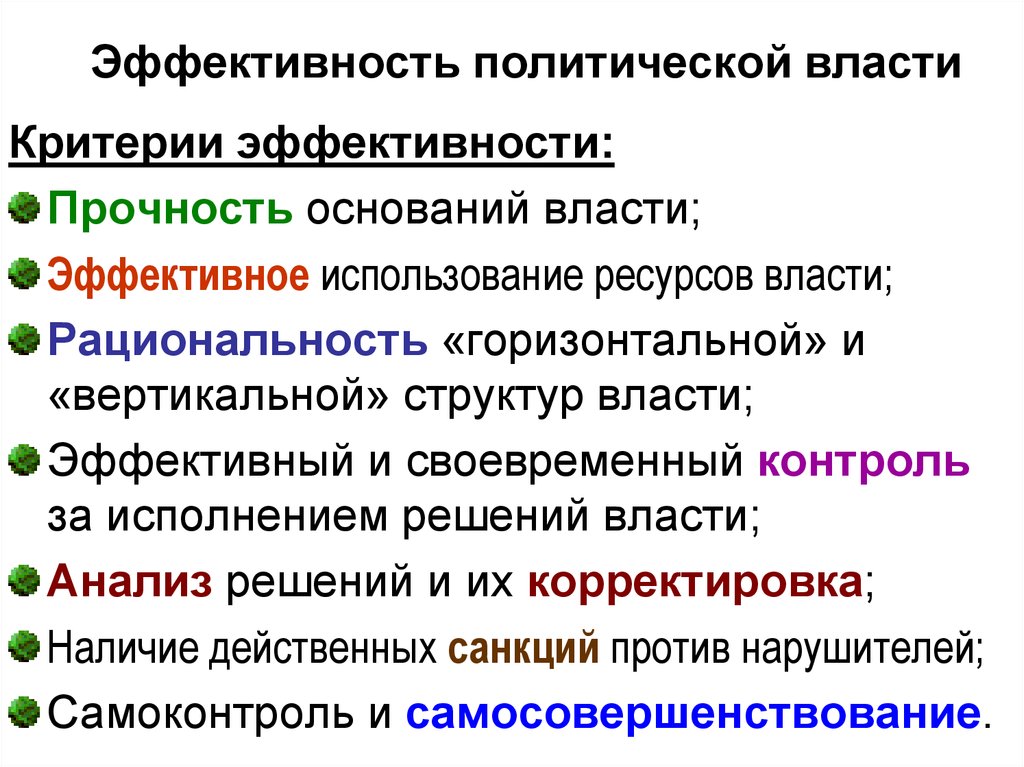 Эффективность политической власти

Критерии эффективности:

Прочность оснований власти;

Эффективное использование ресурсов власти;

Рациональность «горизонтальной» и «вертикальной» структур власти;

Эффективный и своевременный контроль за исполнением решений власти;

Анализ решений и их корректировка;

Наличие действенных санкций против нарушителей;

Самоконтроль и самосовершенствование.